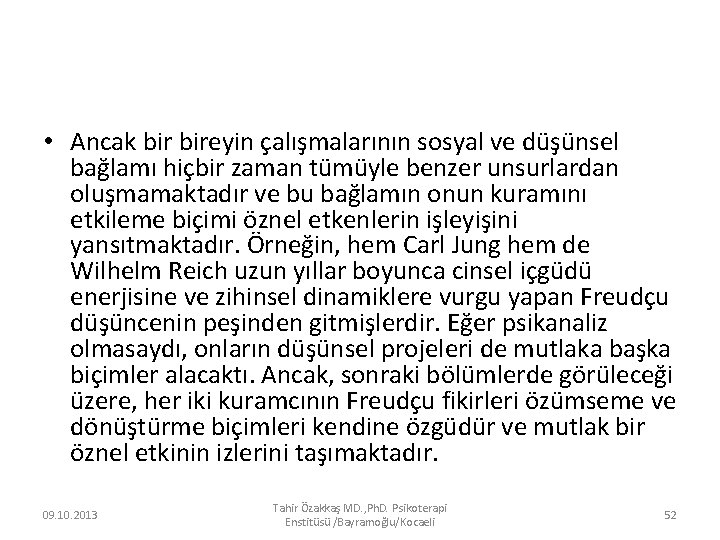 • Ancak bir bireyin çalışmalarının sosyal ve düşünsel bağlamı hiçbir zaman tümüyle benzer unsurlardan oluşmamaktadır ve bu bağlamın onun kuramını etkileme biçimi öznel etkenlerin işleyişini yansıtmaktadır. Örneğin, hem Carl Jung hem de Wilhelm Reich uzun yıllar boyunca cinsel içgüdü enerjisine ve zihinsel dinamiklere vurgu yapan Freudçu düşüncenin peşinden gitmişlerdir. Eğer psikanaliz olmasaydı, onların düşünsel projeleri de mutlaka başka biçimler alacaktı. Ancak, sonraki bölümlerde görüleceği üzere, her iki kuramcının Freudçu fikirleri özümseme ve dönüştürme biçimleri kendine özgüdür ve mutlak bir öznel etkinin izlerini taşımaktadır.

09.10.2013

Tahir Özakkaş MD.,PhD. Psikoterapi Enstitüsü /Bayramoğlu/Kocaeli

52